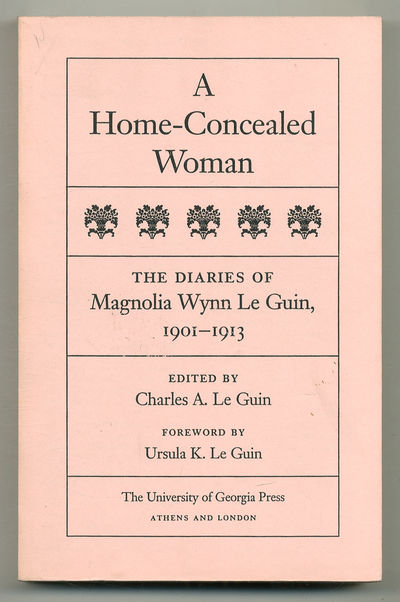 A Home-Concealed Woman

THE DIARIES OF
Magnolia Wynn Le Guin,
1901–1913

EDITED BY
Charles A. Le Guin

FOREWORD BY
Ursula K. Le Guin

The University of Georgia Press
ATHENS AND LONDON